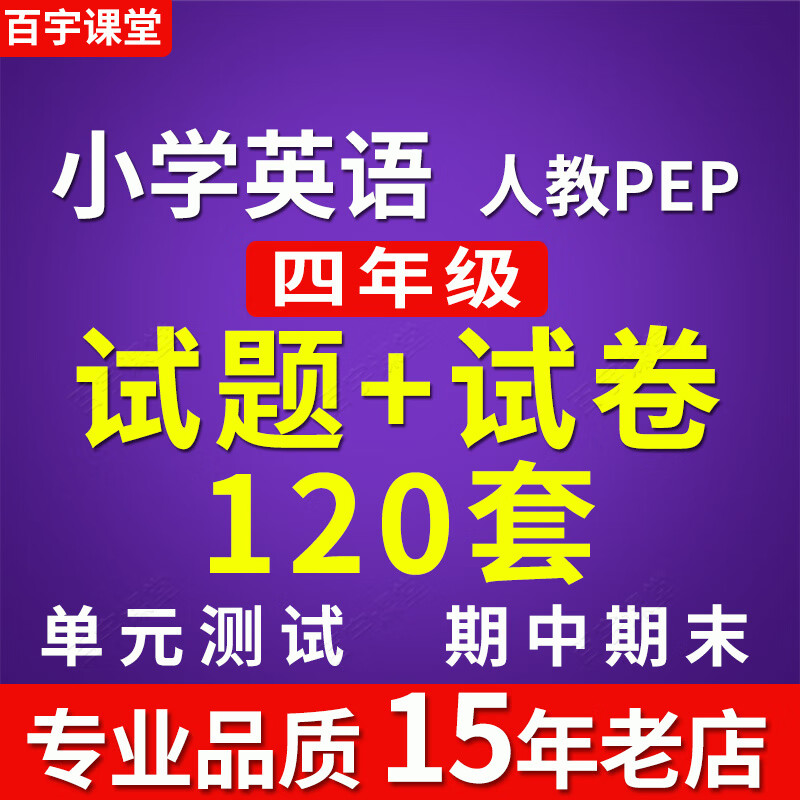 百宇课堂

小学英语 人教PEP

四年级

试题+试卷

120套

单元测试 期中期末

专业品质 15年老店